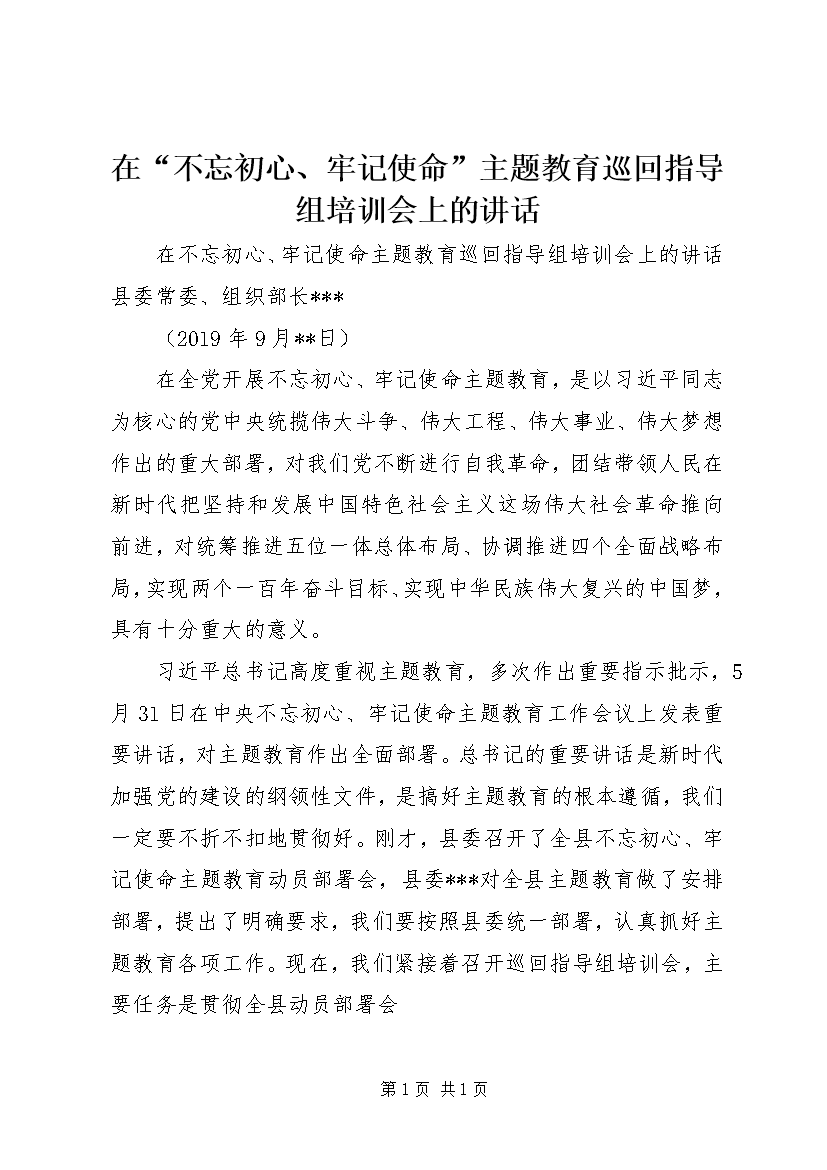 在“不忘初心、牢记使命”主题教育巡回指导组培训会上的讲话

在不忘初心、牢记使命主题教育巡回指导组培训会上的讲话县委常委、组织部长***

（2019年9月**日）

在全党开展不忘初心、牢记使命主题教育，是以习近平同志为核心的党中央统揽伟大斗争、伟大工程、伟大事业、伟大梦想作出的重大部署，对我们党不断进行自我革命，团结带领人民在新时代把坚持和发展中国特色社会主义这场伟大社会革命推向前进，对统筹推进五位一体总体布局、协调推进四个全面战略布局，实现两个一百年奋斗目标、实现中华民族伟大复兴的中国梦，具有十分重大的意义。

习近平总书记高度重视主题教育，多次作出重要指示批示，5月31日在中央不忘初心、牢记使命主题教育工作会议上发表重要讲话，对主题教育作出全面部署。总书记的重要讲话是新时代加强党的建设的纲领性文件，是搞好主题教育的根本遵循，我们一定要不折不扣地贯彻好。刚才，县委召开了全县不忘初心、牢记使命主题教育动员部署会，县委***对全县主题教育做了安排部署，提出了明确要求，我们要按照县委统一部署，认真抓好主题教育各项工作。现在，我们紧接着召开巡回指导组培训会，主要任务是贯彻全县动员部署会

第1页 共1页